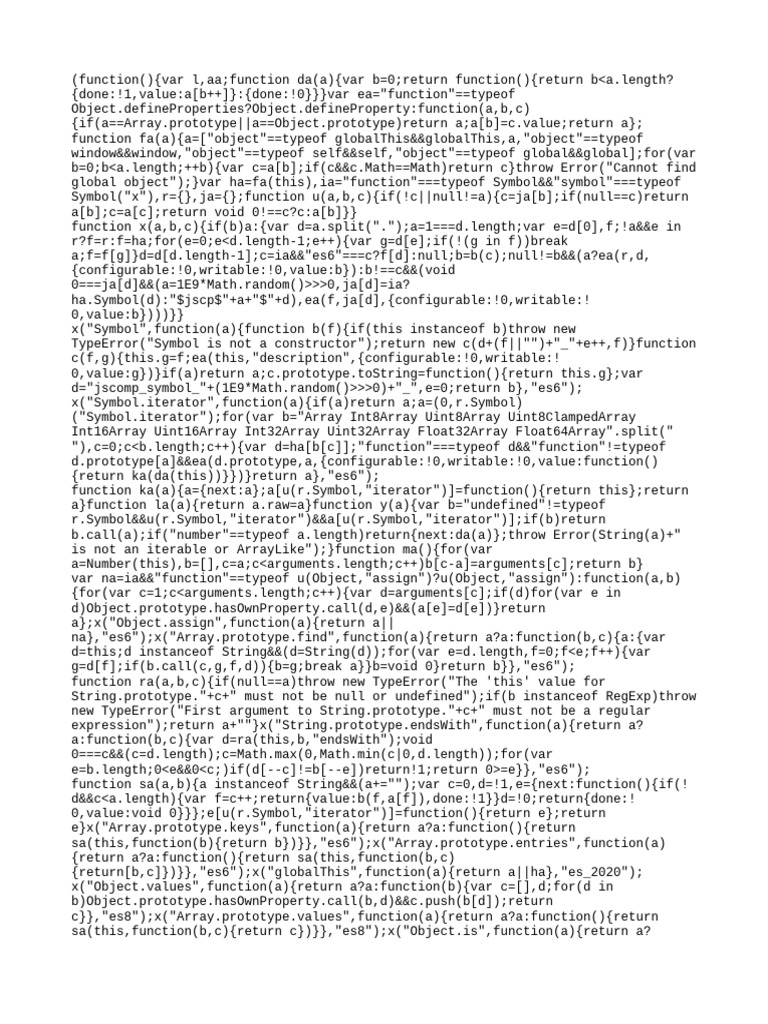 (function(){var l,aa;function da(a){var b=0;return function(){return b<a.length?{done:!1,value:a[b++]}:{done:!0}}}var ea="function"==typeof Object.defineProperties?Object.defineProperty:function(a,b,c){if(a==Array.prototype||a==Object.prototype)return a;a[b]=c.value;return a};
function fa(a){a=["object"==typeof globalThis&&globalThis,a,"object"==typeof window&&window,"object"==typeof self&&self,"object"==typeof global&&global];for(var b=0;b<a.length;++b){var c=a[b];if(c&&c.Math==Math)return c}throw Error("Cannot find global object");}var ha=fa(this),ia="function"===typeof Symbol&&"symbol"===typeof Symbol("x"),r={},ja={};function u(a,b,c){if(!c||null!=a){c=ja[b];if(null==c)return a[b];c=a[c];return void 0!==c?c:a[b]}}
function x(a,b,c){if(b)a:{var d=a.split(".");a=1===d.length;var e=d[0],f;!a&&e in r?f=r:f=ha;for(e=0;e<d.length-1;e++){var g=d[e];if(!(g in f))break a;f=f[g]}d=d[d.length-1];c=ia&&"es6"===c?f[d]:null;b=b(c);null!=b&&(a?ea(r,d,{configurable:!0,writable:!0,value:b}):b!==c&&(void 0===ja[d]&&(a=1E9*Math.random()>>>0,ja[d]=ia?ha.Symbol(d):"$jscp$"+a+"$"+d),ea(f,ja[d],{configurable:!0,writable:!0,value:b})))}}
x("Symbol",function(a){function b(f){if(this instanceof b)throw new TypeError("Symbol is not a constructor");return new c(d+(f||"")+"_"+e++,f)}function c(f,g){this.g=f;ea(this,"description",{configurable:!0,writable:!0,value:g})}if(a)return a;c.prototype.toString=function(){return this.g};var d="jscomp_symbol_"+(1E9*Math.random()>>>0)+"_",e=0;return b},"es6");
x("Symbol.iterator",function(a){if(a)return a;a=(0,r.Symbol)("Symbol.iterator");for(var b="Array Int8Array Uint8Array Uint8ClampedArray Int16Array Uint16Array Int32Array Uint32Array Float32Array Float64Array".split(" "),c=0;c<b.length;c++){var d=ha[b[c]];"function"===typeof d&&"function"!=typeof d.prototype[a]&&ea(d.prototype,a,{configurable:!0,writable:!0,value:function(){return ka(da(this))}})}return a},"es6");
function ka(a){a={next:a};a[u(r.Symbol,"iterator")]=function(){return this};return a}function la(a){return a.raw=a}function y(a){var b="undefined"!=typeof r.Symbol&&u(r.Symbol,"iterator")&&a[u(r.Symbol,"iterator")];if(b)return b.call(a);if("number"==typeof a.length)return{next:da(a)};throw Error(String(a)+" is not an iterable or ArrayLike");}function ma(){for(var a=Number(this),b=[],c=a;c<arguments.length;c++)b[c-a]=arguments[c];return b}
var na=ia&&"function"==typeof u(Object,"assign")?u(Object,"assign"):function(a,b){for(var c=1;c<arguments.length;c++){var d=arguments[c];if(d)for(var e in d)Object.prototype.hasOwnProperty.call(d,e)&&(a[e]=d[e])}return a};x("Object.assign",function(a){return a||na},"es6");x("Array.prototype.find",function(a){return a?a:function(b,c){a:{var d=this;d instanceof String&&(d=String(d));for(var e=d.length,f=0;f<e;f++){var g=d[f];if(b.call(c,g,f,d)){b=g;break a}}b=void 0}return b}},"es6");
function ra(a,b,c){if(null==a)throw new TypeError("The 'this' value for String.prototype."+c+" must not be null or undefined");if(b instanceof RegExp)throw new TypeError("First argument to String.prototype."+c+" must not be a regular expression");return a+""}x("String.prototype.endsWith",function(a){return a?a:function(b,c){var d=ra(this,b,"endsWith");void 0===c&&(c=d.length);c=Math.max(0,Math.min(c|0,d.length));for(var e=b.length;0<e&&0<c;)if(d[--c]!=b[--e])return!1;return 0>=e}},"es6");
function sa(a,b){a instanceof String&&(a+="");var c=0,d=!1,e={next:function(){if(!d&&c<a.length){var f=c++;return{value:b(f,a[f]),done:!1}}d=!0;return{done:!0,value:void 0}}};e[u(r.Symbol,"iterator")]=function(){return e};return e}x("Array.prototype.keys",function(a){return a?a:function(){return sa(this,function(b){return b})}},"es6");x("Array.prototype.entries",function(a){return a?a:function(){return sa(this,function(b,c){return[b,c]})}},"es6");x("globalThis",function(a){return a||ha},"es_2020");
x("Object.values",function(a){return a?a:function(b){var c=[],d;for(d in b)Object.prototype.hasOwnProperty.call(b,d)&&c.push(b[d]);return c}},"es8");x("Array.prototype.values",function(a){return a?a:function(){return sa(this,function(b,c){return c})}},"es8");x("Object.is",function(a){return a?